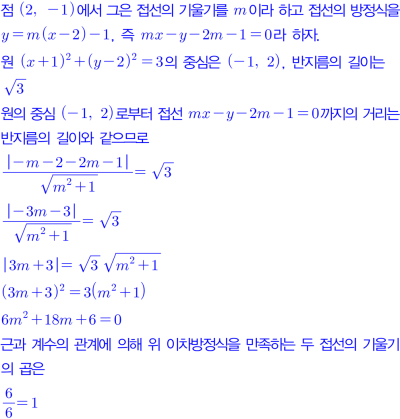 점 $(2,\ -1)$에서 그은 접선의 기울기를 $m$이라 하고 접선의 방정식을 $y=m(x-2)-1$, 즉 $mx-y-2m-1=0$라 하자.

원 $(x+1)^2+(y-2)^2=3$의 중심은 $(-1,\ 2)$, 반지름의 길이는 $\sqrt{3}$

원의 중심 $(-1,\ 2)$로부터 접선 $mx-y-2m-1=0$까지의 거리는 반지름의 길이와 같으므로

$\frac{|-m-2-2m-1|}{\sqrt{m^2+1}}=\sqrt{3}$

$\frac{|-3m-3|}{\sqrt{m^2+1}}=\sqrt{3}$

$|3m+3|=\sqrt{3}\sqrt{m^2+1}$

$(3m+3)^2=3(m^2+1)$

$6m^2+18m+6=0$

근과 계수의 관계에 의해 위 이차방정식을 만족하는 두 접선의 기울기의 곱은

$\frac{6}{6}=1$